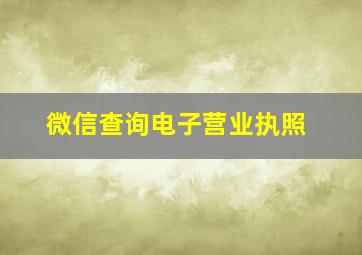 微信查询电子营业执照